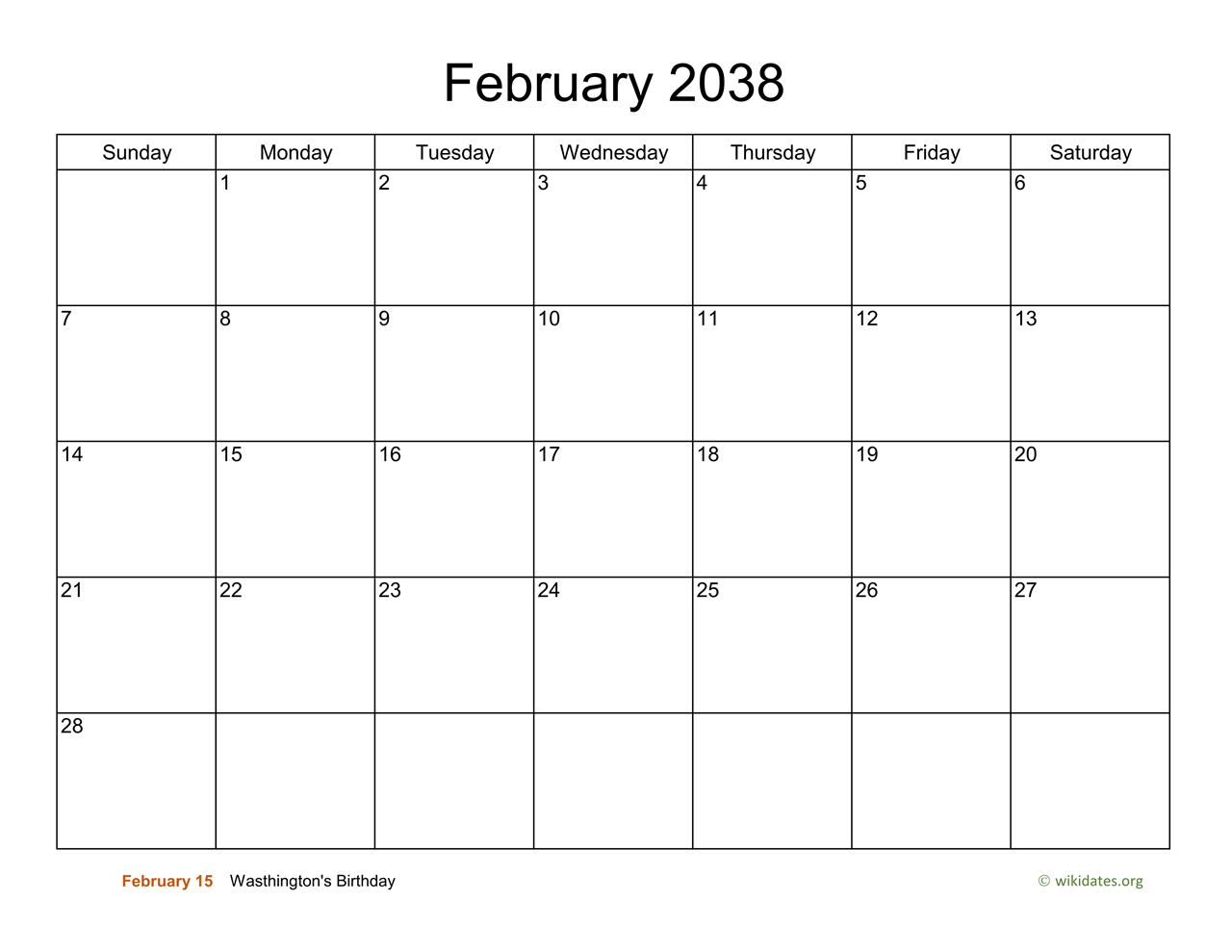 February 2038

| Sunday | Monday | Tuesday | Wednesday | Thursday | Friday | Saturday |
|---|---|---|---|---|---|---|
| | 1 | 2 | 3 | 4 | 5 | 6 |
| 7 | 8 | 9 | 10 | 11 | 12 | 13 |
| 14 | 15 | 16 | 17 | 18 | 19 | 20 |
| 21 | 22 | 23 | 24 | 25 | 26 | 27 |
| 28 | | | | | | |

February 15 Wasthington's Birthday

© wikidates.org